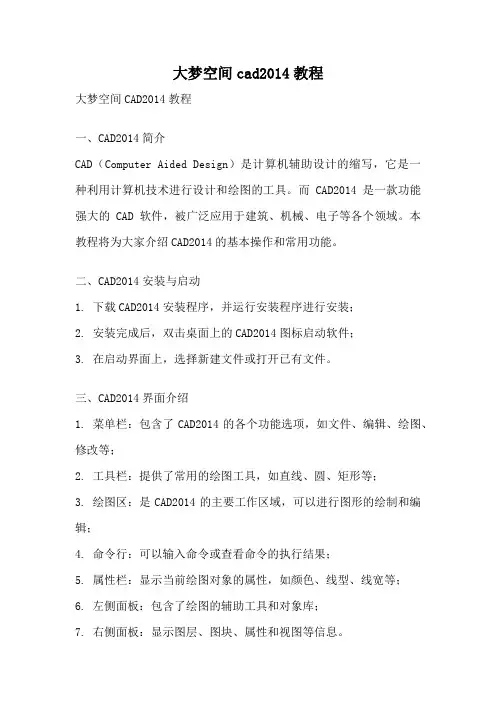 大梦空间 cad2014 教程

大梦空间 CAD2014 教程

一、CAD2014 简介

CAD（Computer Aided Design）是计算机辅助设计的缩写，它是一种利用计算机技术进行设计和绘图的工具。而 CAD2014 是一款功能强大的 CAD 软件，被广泛应用于建筑、机械、电子等各个领域。本教程将为大家介绍 CAD2014 的基本操作和常用功能。

二、CAD2014 安装与启动

1. 下载 CAD2014 安装程序，并运行安装程序进行安装；

2. 安装完成后，双击桌面上的 CAD2014 图标启动软件；

3. 在启动界面上，选择新建文件或打开已有文件。

三、CAD2014 界面介绍

1. 菜单栏：包含了 CAD2014 的各个功能选项，如文件、编辑、绘图、修改等；

2. 工具栏：提供了常用的绘图工具，如直线、圆、矩形等；

3. 绘图区：是 CAD2014 的主要工作区域，可以进行图形的绘制和编辑；

4. 命令行：可以输入命令或查看命令的执行结果；

5. 属性栏：显示当前绘图对象的属性，如颜色、线型、线宽等；

6. 左侧面板：包含了绘图的辅助工具和对象库；

7. 右侧面板：显示图层、图块、属性和视图等信息。